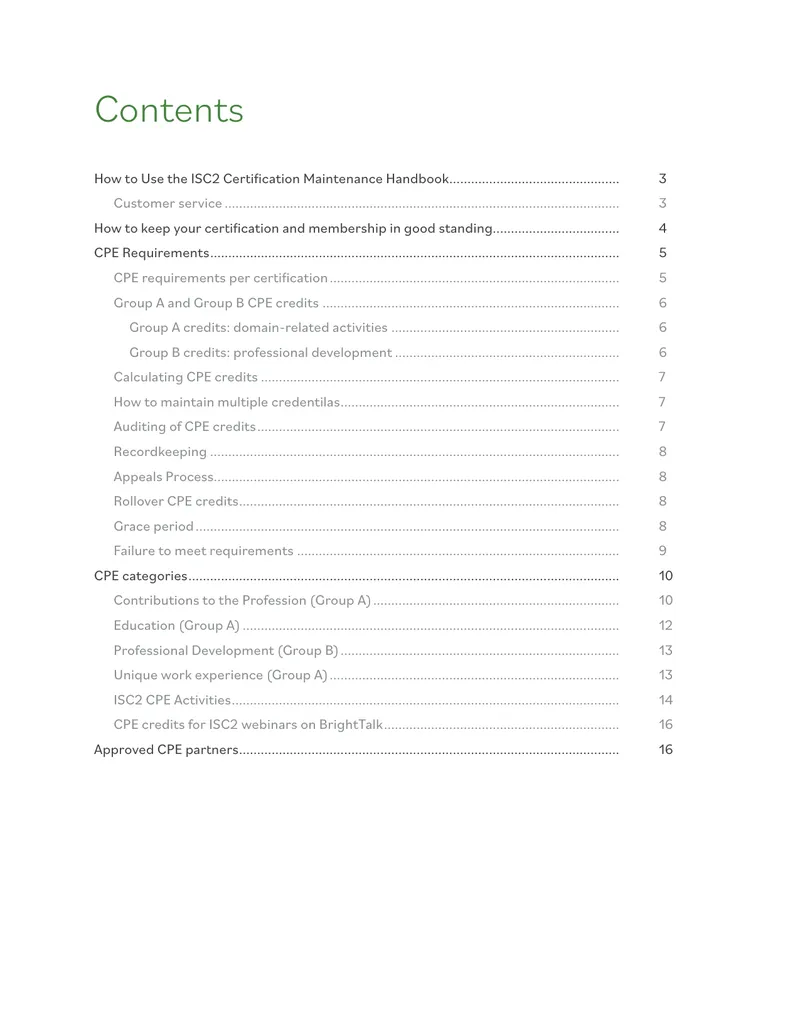 Contents

How to Use the ISC2 Certification Maintenance Handbook 3
Customer service 3
How to keep your certification and membership in good standing 4
CPE Requirements 5
CPE requirements per certification 5
Group A and Group B CPE credits 6
Group A credits: domain-related activities 6
Group B credits: professional development 6
Calculating CPE credits 7
How to maintain multiple credentilas 7
Auditing of CPE credits 7
Recordkeeping 8
Appeals Process 8
Rollover CPE credits 8
Grace period 8
Failure to meet requirements 9
CPE categories 10
Contributions to the Profession (Group A) 10
Education (Group A) 12
Professional Development (Group B) 13
Unique work experience (Group A) 13
ISC2 CPE Activities 14
CPE credits for ISC2 webinars on BrightTalk 16
Approved CPE partners 16